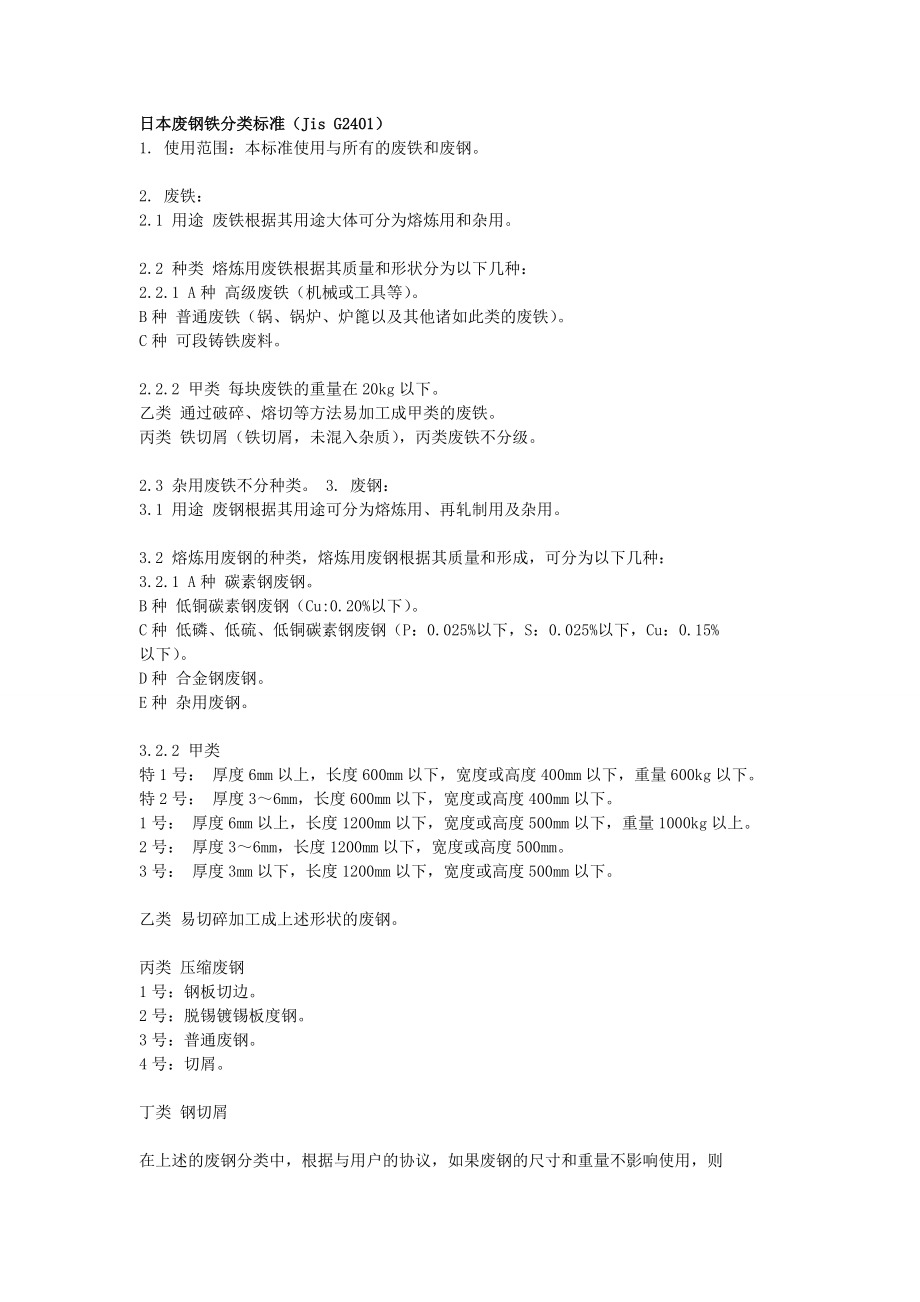 日本废钢铁分类标准（Jis G2401）
1. 使用范围：本标准使用与所有的废铁和废钢。

2. 废铁：
2.1 用途 废铁根据其用途大体可分为熔炼用和杂用。

2.2 种类 熔炼用废铁根据其质量和形状分为以下几种：
2.2.1 A种 高级废铁（机械或工具等）。
B种 普通废铁（锅、锅炉、炉篦以及其他诸如此类的废铁）。
C种 可段铸铁废料。

2.2.2 甲类 每块废铁的重量在20kg以下。
乙类 通过破碎、熔切等方法易加工成甲类的废铁。
丙类 铁切屑（铁切屑，未混入杂质），丙类废铁不分级。

2.3 杂用废铁不分种类。 3. 废钢：
3.1 用途 废钢根据其用途可分为熔炼用、再轧制用及杂用。

3.2 熔炼用废钢的种类，熔炼用废钢根据其质量和形成，可分为以下几种：
3.2.1 A种 碳素钢废钢。
B种 低铜碳素钢废钢（Cu:0.20%以下）。
C种 低磷、低硫、低铜碳素钢废钢（P：0.025%以下，S：0.025%以下，Cu：0.15%以下）。
D种 合金钢废钢。
E种 杂用废钢。

3.2.2 甲类
特1号： 厚度6mm以上，长度600mm以下，宽度或高度400mm以下，重量600kg以下。
特2号： 厚度3～6mm，长度600mm以下，宽度或高度400mm以下。
1号： 厚度6mm以上，长度1200mm以下，宽度或高度500mm以下，重量1000kg以上。
2号： 厚度3～6mm，长度1200mm以下，宽度或高度500mm。
3号： 厚度3mm以下，长度1200mm以下，宽度或高度500mm以下。

乙类 易切碎加工成上述形状的废钢。

丙类 压缩废钢
1号：钢板切边。
2号：脱锡镀锡板度钢。
3号：普通废钢。
4号：切屑。

丁类 钢切屑

在上述的废钢分类中，根据与用户的协议，如果废钢的尺寸和重量不影响使用，则